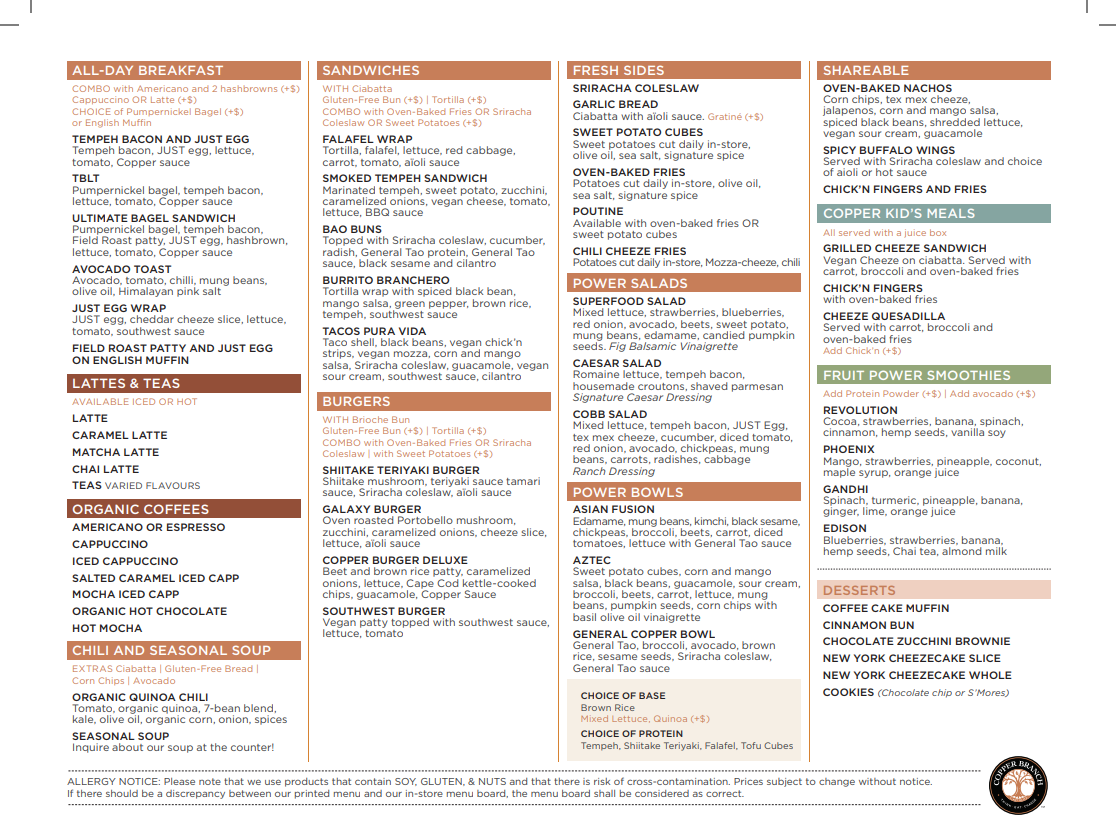 ALL-DAY BREAKFAST
COMBO with Americano and 2 hashbrowns (+$)
Cappuccino OR Latte (+$)
CHOICE of Pumpernickel Bagel (+$) or English Muffin

TEMPEH BACON AND JUST EGG
Tempeh bacon, JUST egg, lettuce, tomato, Copper sauce

TBLT
Pumpernickel bagel, tempeh bacon, lettuce, tomato, Copper sauce

ULTIMATE BAGEL SANDWICH
Pumpernickel bagel, tempeh bacon, Field Roast patty, JUST egg, hashbrown, lettuce, tomato, Copper sauce

AVOCADO TOAST
Avocado, tomato, chilli, mung beans, olive oil, Himalayan pink salt

JUST EGG WRAP
JUST egg, cheddar cheeze slice, lettuce, tomato, southwest sauce

FIELD ROAST PATTY AND JUST EGG ON ENGLISH MUFFIN

LATTES & TEAS
AVAILABLE ICED OR HOT
LATTE
CARAMEL LATTE
MATCHA LATTE
CHAI LATTE
TEAS VARIED FLAVOURS

ORGANIC COFFEES
AMERICANO OR ESPRESSO
CAPPUCCINO
ICED CAPPUCCINO
SALTED CARAMEL ICED CAPP
MOCHA ICED CAPP
ORGANIC HOT CHOCOLATE
HOT MOCHA

CHILI AND SEASONAL SOUP
EXTRAS Ciabatta | Gluten-Free Bread | Corn Chips | Avocado

ORGANIC QUINOA CHILI
Tomato, organic quinoa, 7-bean blend, kale, olive oil, organic corn, onion, spices

SEASONAL SOUP
Inquire about our soup at the counter!

SANDWICHES
WITH Ciabatta
Gluten-Free Bun (+$) | Tortilla (+$)
COMBO with Oven-Baked Fries OR Sriracha Coleslaw OR Sweet Potatoes (+$)

FALAFEL WRAP
Tortilla, falafel, lettuce, red cabbage, carrot, tomato, aïoli sauce

SMOKED TEMPEH SANDWICH
Marinated tempeh, sweet potato, zucchini, caramelized onions, vegan cheese, tomato, lettuce, BBQ sauce

BAO BUNS
Topped with Sriracha coleslaw, cucumber, radish, General Tao protein, General Tao sauce, black sesame and cilantro

BURRITO BRANCHERO
Tortilla wrap with spiced black bean, mango salsa, green pepper, brown rice, tempeh, southwest sauce

TACOS PURA VIDA
Taco shell, black beans, vegan chick'n strips, vegan mozza, corn and mango salsa, Sriracha coleslaw, guacamole, vegan sour cream, southwest sauce, cilantro

BURGERS
WITH Brioche Bun
Gluten-Free Bun (+$) | Tortilla (+$)
COMBO with Oven-Baked Fries OR Sriracha Coleslaw | with Sweet Potatoes (+$)

SHIITAKE TERIYAKI BURGER
Shiitake mushroom, teriyaki sauce tamari sauce, Sriracha coleslaw, aïoli sauce

GALAXY BURGER
Oven roasted Portobello mushroom, zucchini, caramelized onions, cheeze slice, lettuce, aïoli sauce

COPPER BURGER DELUXE
Beet and brown rice patty, caramelized onions, lettuce, Cape Cod kettle-cooked chips, guacamole, Copper Sauce

SOUTHWEST BURGER
Vegan patty topped with southwest sauce, lettuce, tomato

FRESH SIDES
SRIRACHA COLESLAW
GARLIC BREAD
Ciabatta with aïoli sauce. Gratiné (+$)
SWEET POTATO CUBES
Sweet potatoes cut daily in-store, olive oil, sea salt, signature spice
OVEN-BAKED FRIES
Potatoes cut daily in-store, olive oil, sea salt, signature spice
POUTINE
Available with oven-baked fries OR sweet potato cubes
CHILI CHEEZE FRIES
Potatoes cut daily in-store, Mozza-cheeze, chili

POWER SALADS
SUPERFOOD SALAD
Mixed lettuce, strawberries, blueberries, red onion, avocado, beets, sweet potato, mung beans, edamame, candied pumpkin seeds. Fig Balsamic Vinaigrette
CAESAR SALAD
Romaine lettuce, tempeh bacon, housemade croutons, shaved parmesan
Signature Caesar Dressing
COBB SALAD
Mixed lettuce, tempeh bacon, JUST Egg, tex mex cheeze, cucumber, diced tomato, red onion, avocado, chickpeas, mung beans, carrots, radishes, cabbage
Ranch Dressing

POWER BOWLS
ASIAN FUSION
Edamame, mung beans, kimchi, black sesame, chickpeas, broccoli, beets, carrot, diced tomatoes, lettuce with General Tao sauce
AZTEC
Sweet potato cubes, corn and mango salsa, black beans, guacamole, sour cream, broccoli, beets, carrot, lettuce, mung beans, pumpkin seeds, corn chips with basil olive oil vinaigrette
GENERAL COPPER BOWL
General Tao, broccoli, avocado, brown rice, sesame seeds, Sriracha coleslaw, General Tao sauce

CHOICE OF BASE
Brown Rice
Mixed Lettuce, Quinoa (+$)
CHOICE OF PROTEIN
Tempeh, Shiitake Teriyaki, Falafel, Tofu Cubes

SHAREABLE
OVEN-BAKED NACHOS
Corn chips, tex mex cheeze, jalapenos, corn and mango salsa, spiced black beans, shredded lettuce, vegan sour cream, guacamole
SPICY BUFFALO WINGS
Served with Sriracha coleslaw and choice of aioli or hot sauce
CHICK'N FINGERS AND FRIES

COPPER KID'S MEALS
All served with a juice box
GRILLED CHEEZE SANDWICH
Vegan Cheeze on ciabatta. Served with carrot, broccoli and oven-baked fries
CHICK'N FINGERS
with oven-baked fries
CHEEZE QUESADILLA
Served with carrot, broccoli and oven-baked fries
Add Chick'n (+$)

FRUIT POWER SMOOTHIES
Add Protein Powder (+$) | Add avocado (+$)
REVOLUTION
Cocoa, strawberries, banana, spinach, cinnamon, hemp seeds, vanilla soy
PHOENIX
Mango, strawberries, pineapple, coconut, maple syrup, orange juice
GANDHI
Spinach, turmeric, pineapple, banana, ginger, lime, orange juice
EDISON
Blueberries, strawberries, banana, hemp seeds, Chai tea, almond milk

DESSERTS
COFFEE CAKE MUFFIN
CINNAMON BUN
CHOCOLATE ZUCCHINI BROWNIE
NEW YORK CHEEZECAKE SLICE
NEW YORK CHEEZECAKE WHOLE
COOKIES (Chocolate chip or S'Mores)

ALLERGY NOTICE: Please note that we use products that contain SOY, GLUTEN, & NUTS and that there is risk of cross-contamination. Prices subject to change without notice. If there should be a discrepancy between our printed menu and our in-store menu board, the menu board shall be considered as correct.

COPPER BRANCH